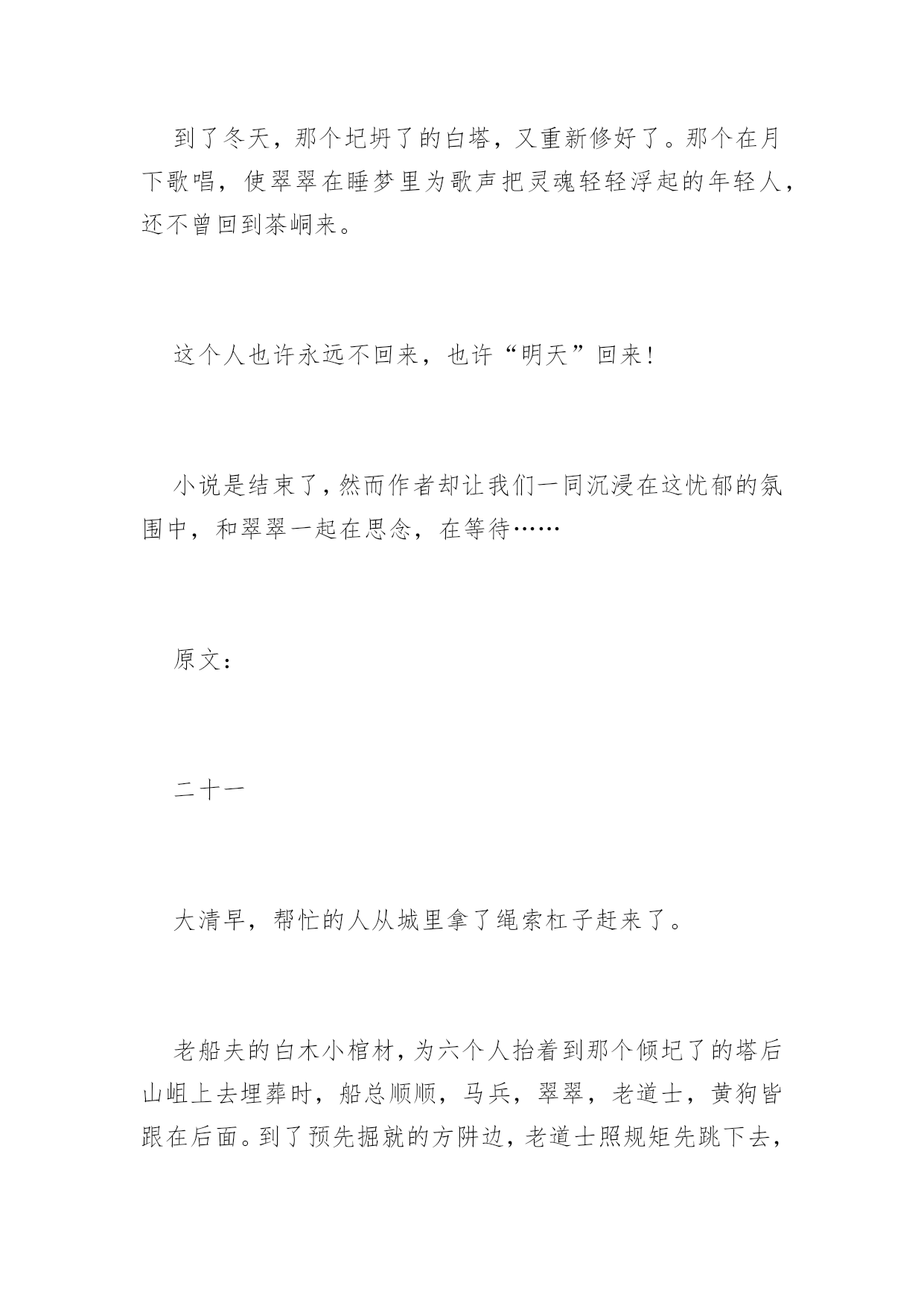 到了冬天，那个圮坍了的白塔，又重新修好了。那个在月下歌唱，使翠翠在睡梦里为歌声把灵魂轻轻浮起的年轻人，还不曾回到茶峒来。

这个人也许永远不回来，也许“明天”回来！

小说是结束了，然而作者却让我们一同沉浸在这忧郁的氛围中，和翠翠一起在思念，在等待……

原文：

二十一

大清早，帮忙的人从城里拿了绳索杠子赶来了。

老船夫的白木小棺材，为六个人抬着到那个倾圮了的塔后山岨上去埋葬时，船总顺顺，马兵，翠翠，老道士，黄狗皆跟在后面。到了预先掘就的方阱边，老道士照规矩先跳下去，